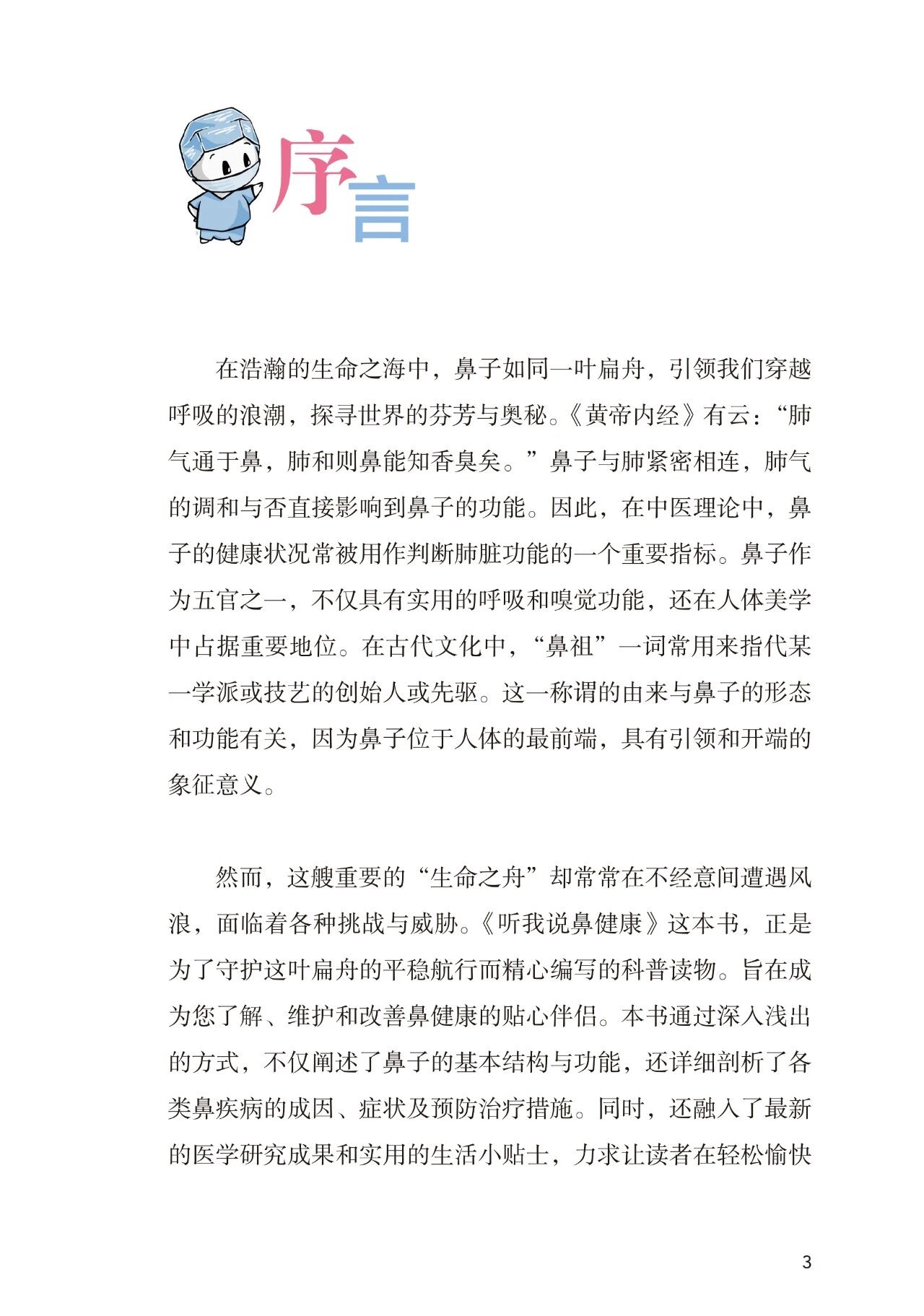 序言

在浩瀚的生命之海中，鼻子如同一叶扁舟，引领我们穿越呼吸的浪潮，探寻世界的芬芳与奥秘。《黄帝内经》有云：“肺气通于鼻，肺和则鼻能知香臭矣。”鼻子与肺紧密相连，肺气的调和与否直接影响到鼻子的功能。因此，在中医理论中，鼻子的健康状况常被用作判断肺脏功能的一个重要指标。鼻子作为五官之一，不仅具有实用的呼吸和嗅觉功能，还在人体美学中占据重要地位。在古代文化中，“鼻祖”一词常用来指代某一学派或技艺的创始人或先驱。这一称谓的由来与鼻子的形态和功能有关，因为鼻子位于人体的最前端，具有引领和开端的象征意义。

然而，这艘重要的“生命之舟”却常常在不经意间遭遇风浪，面临着各种挑战与威胁。《听我说鼻健康》这本书，正是为了守护这叶扁舟的平稳航行而精心编写的科普读物。旨在成为您了解、维护和改善鼻健康的贴心伴侣。本书通过深入浅出的方式，不仅阐述了鼻子的基本结构与功能，还详细剖析了各类鼻疾病的成因、症状及预防治疗措施。同时，还融入了最新的医学研究成果和实用的生活小贴士，力求让读者在轻松愉快

3